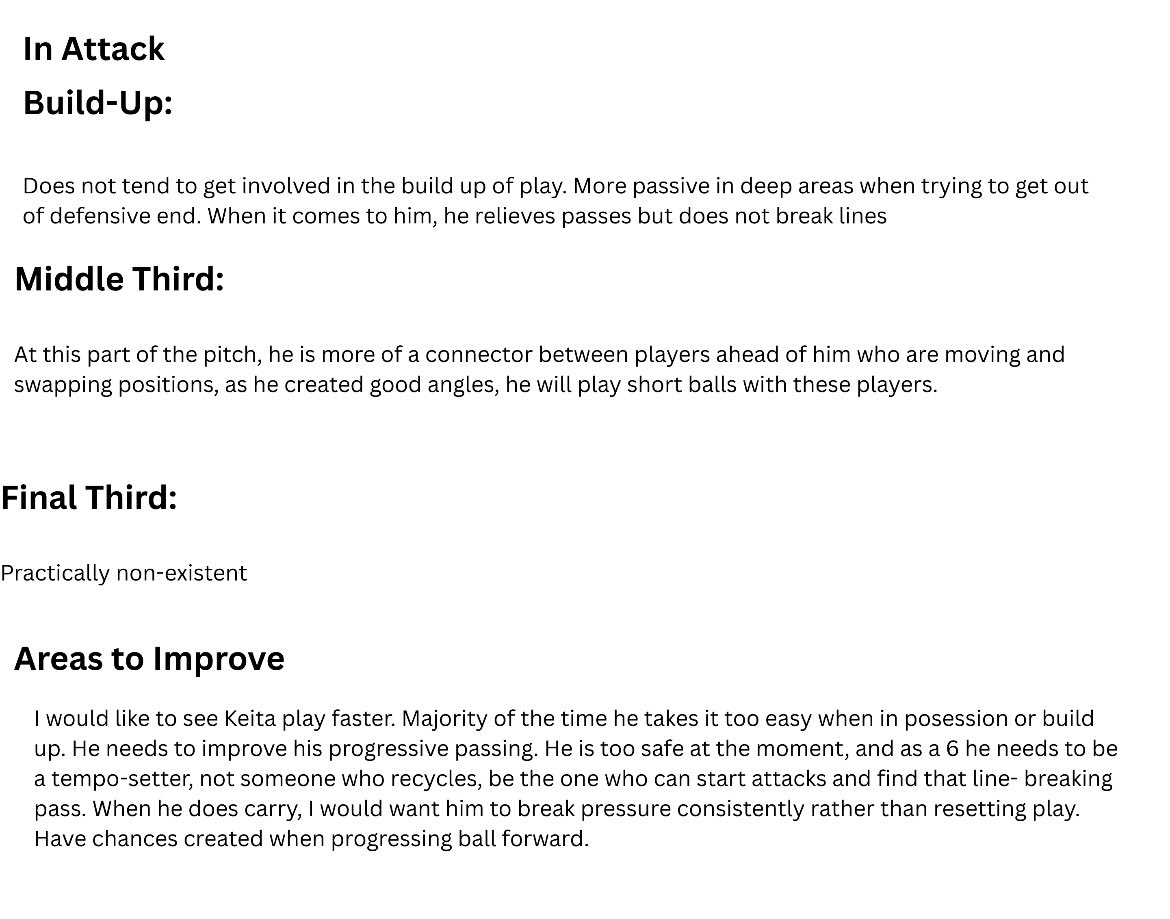 In Attack
Build-Up:

Does not tend to get involved in the build up of play. More passive in deep areas when trying to get out of defensive end. When it comes to him, he relieves passes but does not break lines

Middle Third:

At this part of the pitch, he is more of a connector between players ahead of him who are moving and swapping positions, as he created good angles, he will play short balls with these players.

Final Third:

Practically non-existent

Areas to Improve

I would like to see Keita play faster. Majority of the time he takes it too easy when in posession or build up. He needs to improve his progressive passing. He is too safe at the moment, and as a 6 he needs to be a tempo-setter, not someone who recycles, be the one who can start attacks and find that line- breaking pass. When he does carry, I would want him to break pressure consistently rather than resetting play. Have chances created when progressing ball forward.